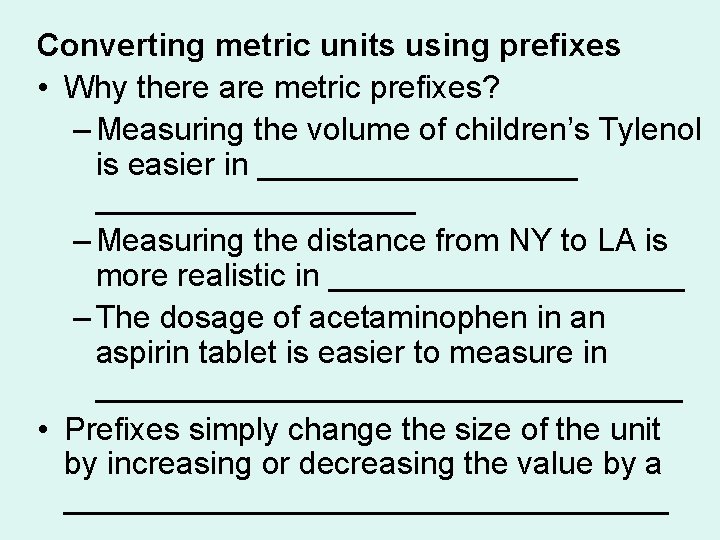 Converting metric units using prefixes

• Why there are metric prefixes?

- Measuring the volume of children's Tylenol is easier in ____ ____

- Measuring the distance from NY to LA is more realistic in ____

- The dosage of acetaminophen in an aspirin tablet is easier to measure in ____

• Prefixes simply change the size of the unit by increasing or decreasing the value by a ____